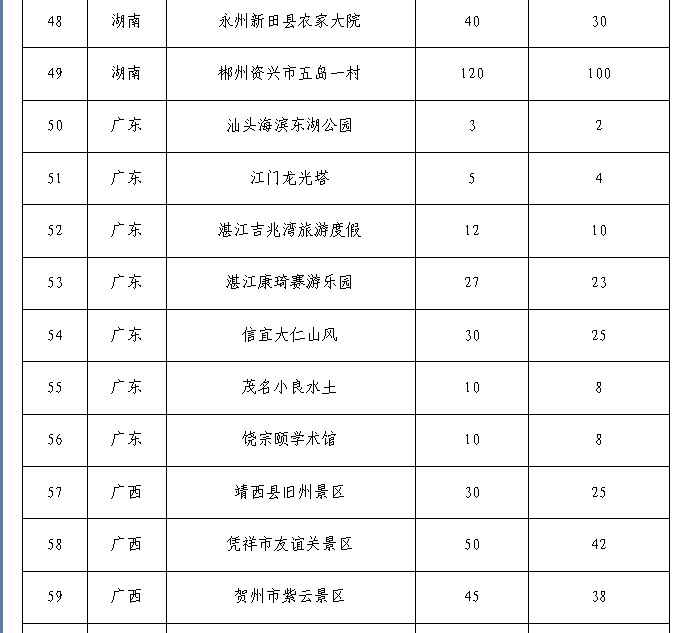 | 48 | 湖南 | 永州新田县农家大院 | 40 | 30 |
|---|---|---|---|---|
| 49 | 湖南 | 郴州资兴市五岛一村 | 120 | 100 |
| 50 | 广东 | 汕头海滨东湖公园 | 3 | 2 |
| 51 | 广东 | 江门龙光塔 | 5 | 4 |
| 52 | 广东 | 湛江吉兆湾旅游度假 | 12 | 10 |
| 53 | 广东 | 湛江康琦寨游乐园 | 27 | 23 |
| 54 | 广东 | 信宜大仁山风 | 30 | 25 |
| 55 | 广东 | 茂名小良水土 | 10 | 8 |
| 56 | 广东 | 饶宗颐学术馆 | 10 | 8 |
| 57 | 广西 | 靖西县旧州景区 | 30 | 25 |
| 58 | 广西 | 凭祥市友谊关景区 | 50 | 42 |
| 59 | 广西 | 贺州市紫云景区 | 45 | 38 |